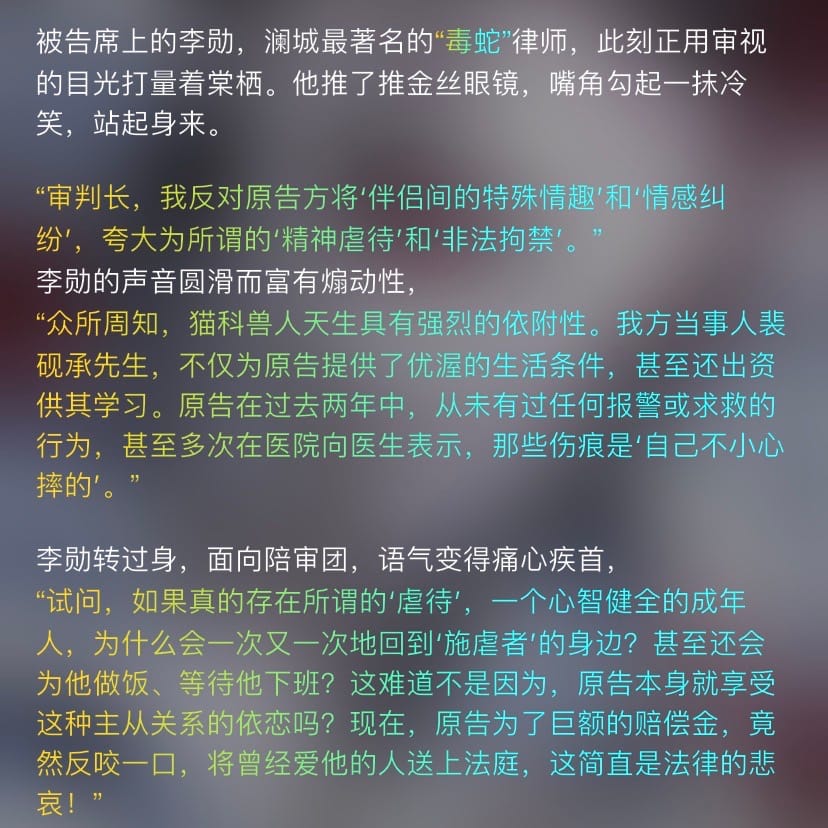 被告席上的李勋，澜城最著名的“毒蛇”律师，此刻正用审视的目光打量着棠栖。他推了推金丝眼镜，嘴角勾起一抹冷笑，站起身来。

“审判长，我反对原告方将‘伴侣间的特殊情趣’和‘情感纠纷’，夸大为所谓的‘精神虐待’和‘非法拘禁’。”

李勋的声音圆滑而富有煽动性，

“众所周知，猫科兽人天生具有强烈的依附性。我方当事人裴砚承先生，不仅为原告提供了优渥的生活条件，甚至还出资供其学习。原告在过去两年中，从未有过任何报警或求救的行为，甚至多次在医院向医生表示，那些伤痕是‘自己不小心摔的’。”

李勋转过身，面向陪审团，语气变得痛心疾首，

“试问，如果真的存在所谓的‘虐待’，一个心智健全的成年人，为什么会一次又一次地回到‘施虐者’的身边？甚至还会为他做饭、等待他下班？这难道不是因为，原告本身就享受这种主从关系的依恋吗？现在，原告为了巨额的赔偿金，竟然反咬一口，将曾经爱他的人送上法庭，这简直是法律的悲哀！”